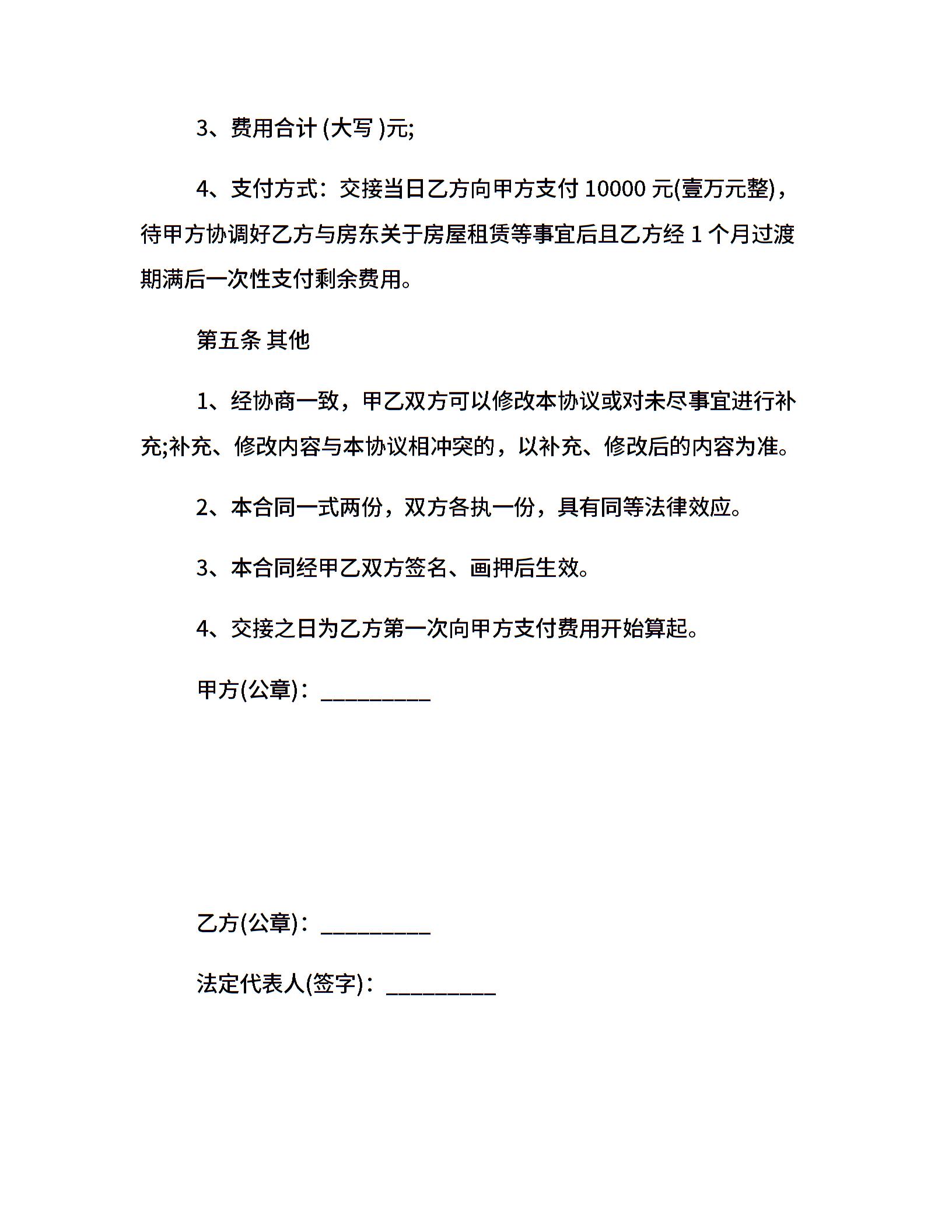 3、费用合计 (大写 )元;

4、支付方式：交接当日乙方向甲方支付 10000 元(壹万元整)，待甲方协调好乙方与房东关于房屋租赁等事宜后且乙方经 1 个月过渡期满后一次性支付剩余费用。

第五条 其他

1、经协商一致，甲乙双方可以修改本协议或对未尽事宜进行补充;补充、修改内容与本协议相冲突的，以补充、修改后的内容为准。

2、本合同一式两份，双方各执一份，具有同等法律效应。

3、本合同经甲乙双方签名、画押后生效。

4、交接之日为乙方第一次向甲方支付费用开始算起。

甲方(公章)：_________

乙方(公章)：_________

法定代表人(签字)：_________